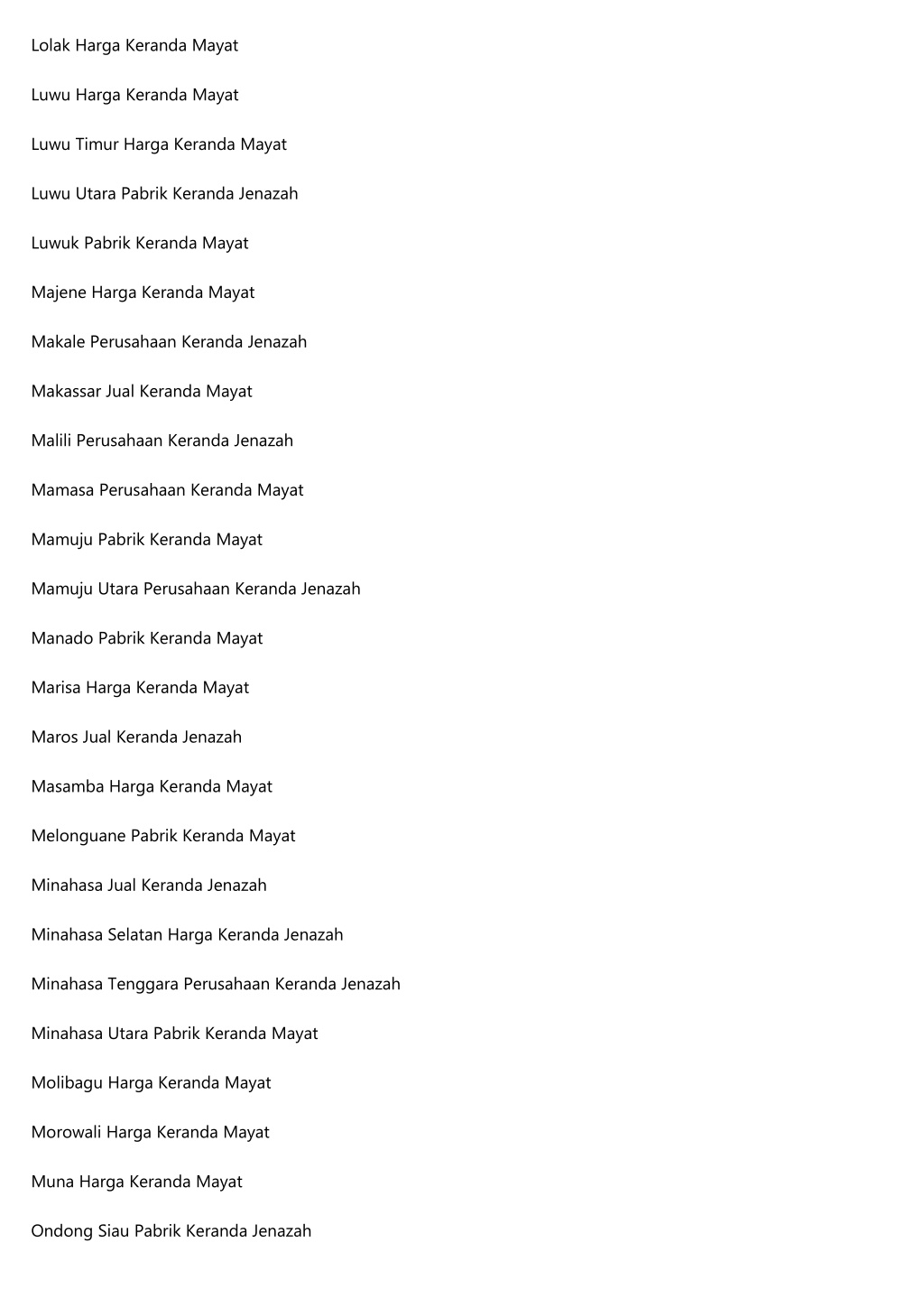 Lolak Harga Keranda Mayat

Luwu Harga Keranda Mayat

Luwu Timur Harga Keranda Mayat

Luwu Utara Pabrik Keranda Jenazah

Luwuk Pabrik Keranda Mayat

Majene Harga Keranda Mayat

Makale Perusahaan Keranda Jenazah

Makassar Jual Keranda Mayat

Malili Perusahaan Keranda Jenazah

Mamasa Perusahaan Keranda Mayat

Mamuju Pabrik Keranda Mayat

Mamuju Utara Perusahaan Keranda Jenazah

Manado Pabrik Keranda Mayat

Marisa Harga Keranda Mayat

Maros Jual Keranda Jenazah

Masamba Harga Keranda Mayat

Melonguane Pabrik Keranda Mayat

Minahasa Jual Keranda Jenazah

Minahasa Selatan Harga Keranda Jenazah

Minahasa Tenggara Perusahaan Keranda Jenazah

Minahasa Utara Pabrik Keranda Mayat

Molibagu Harga Keranda Mayat

Morowali Harga Keranda Mayat

Muna Harga Keranda Mayat

Ondong Siau Pabrik Keranda Jenazah